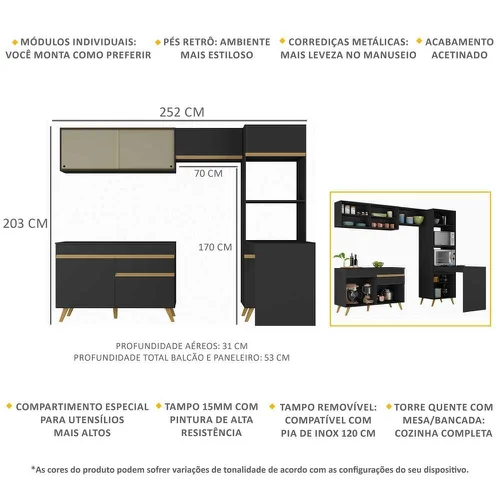 MÓDULOS INDIVIDUAIS: VOCÊ MONTA COMO PREFERIR

PÉS RETRÔ: AMBIENTE MAIS ESTILOSO

CORREDIÇAS METÁLICAS: MAIS LEVEZA NO MANUSEIO

ACABAMENTO ACETINADO

252 CM

70 CM

203 CM

170 CM

PROFUNDIDADE AÉREOS: 31 CM
PROFUNDIDADE TOTAL BALCÃO E PANELEIRO: 53 CM

COMPARTIMENTO ESPECIAL PARA UTENSÍLIOS MAIS ALTOS

TAMPO 15MM COM PINTURA DE ALTA RESISTÊNCIA

TAMPO REMOVÍVEL: COMPATÍVEL COM PIA DE INOX 120 CM

TORRE QUENTE COM MESA/BANCADA: COZINHA COMPLETA

*As cores do produto podem sofrer variações de tonalidade de acordo com as configurações do seu dispositivo.